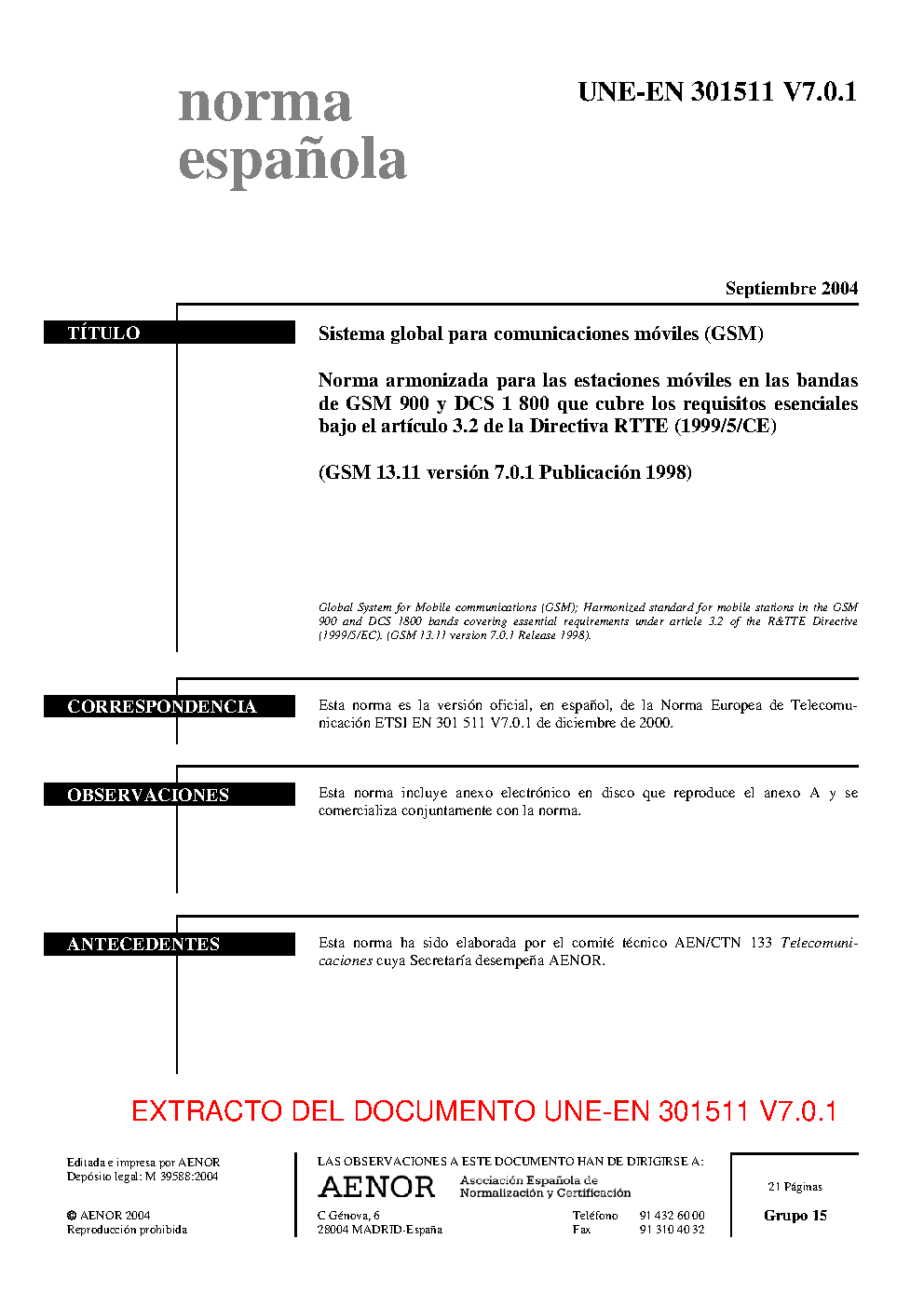 norma española

UNE-EN 301511 V7.0.1

Septiembre 2004

TÍTULO

Sistema global para comunicaciones móviles (GSM)

Norma armonizada para las estaciones móviles en las bandas de GSM 900 y DCS 1 800 que cubre los requisitos esenciales bajo el artículo 3.2 de la Directiva RTTE (1999/5/CE)

(GSM 13.11 versión 7.0.1 Publicación 1998)

Global System for Mobile communications (GSM); Harmonized standard for mobile stations in the GSM 900 and DCS 1800 bands covering essential requirements under article 3.2 of the R&TTE Directive (1999/5/EC). (GSM 13.11 version 7.0.1 Release 1998).

CORRESPONDENCIA

Esta norma es la versión oficial, en español, de la Norma Europea de Telecomunicación ETSI EN 301 511 V7.0.1 de diciembre de 2000.

OBSERVACIONES

Esta norma incluye anexo electrónico en disco que reproduce el anexo A y se comercializa conjuntamente con la norma.

ANTECEDENTES

Esta norma ha sido elaborada por el comité técnico AEN/CTN 133 Telecomunicaciones cuya Secretaría desempeña AENOR.

EXTRACTO DEL DOCUMENTO UNE-EN 301511 V7.0.1

Editada e impresa por AENOR
Depósito legal: M 39588:2004

© AENOR 2004
Reproducción prohibida

LAS OBSERVACIONES A ESTE DOCUMENTO HAN DE DIRIGIRSE A:

AENOR Asociación Española de Normalización y Certificación

C Génova, 6
28004 MADRID-España

Teléfono 91 432 60 00
Fax 91 310 40 32

21 Páginas

Grupo 15